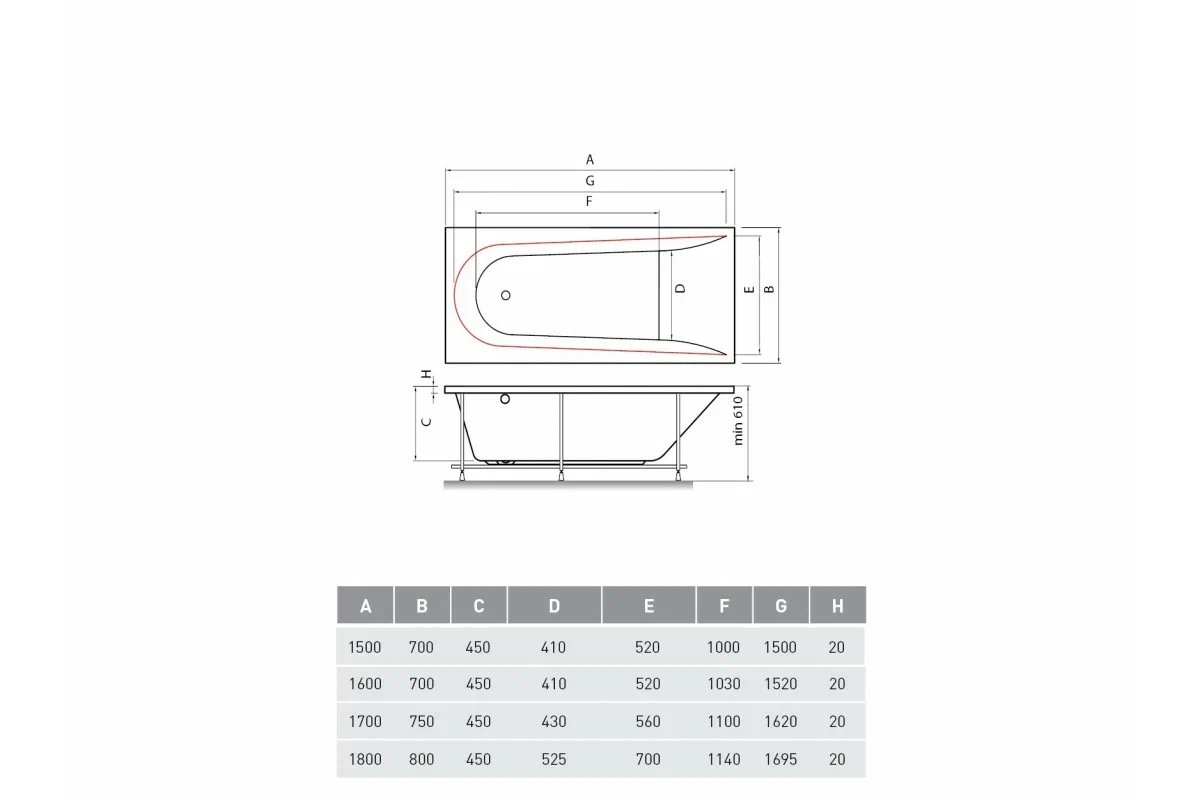 A
G
F
D
E
B
H
C
min 610

| A | B | C | D | E | F | G | H |
|---|---|---|---|---|---|---|---|
| 1500 | 700 | 450 | 410 | 520 | 1000 | 1500 | 20 |
| 1600 | 700 | 450 | 410 | 520 | 1030 | 1520 | 20 |
| 1700 | 750 | 450 | 430 | 560 | 1100 | 1620 | 20 |
| 1800 | 800 | 450 | 525 | 700 | 1140 | 1695 | 20 |